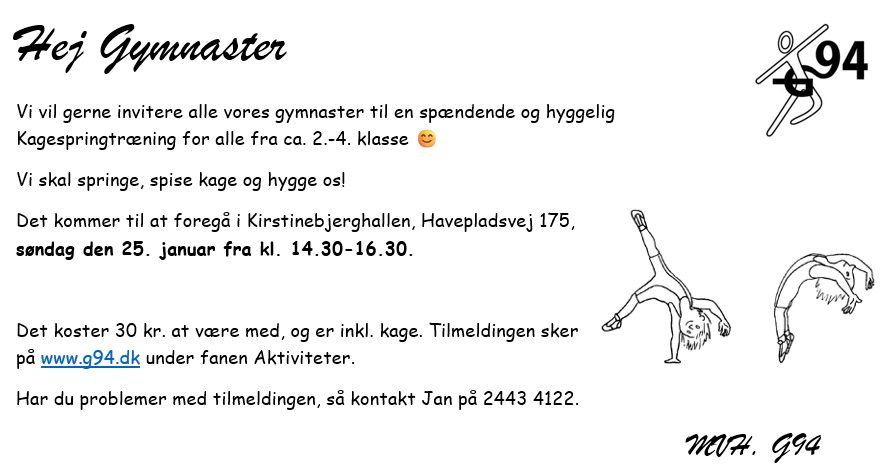 Hej Gymnaster

G94

Vi vil gerne invitere alle vores gymnaster til en spændende og hyggelig Kagespringtræning for alle fra ca. 2.-4. klasse 😊

Vi skal springe, spise kage og hygge os!

Det kommer til at foregå i Kirstinebjerghallen, Havepladsvej 175, søndag den 25. januar fra kl. 14.30-16.30.

Det koster 30 kr. at være med, og er inkl. kage. Tilmeldingen sker på www.g94.dk under fanen Aktiviteter.

Har du problemer med tilmeldingen, så kontakt Jan på 2443 4122.

MVH. G94